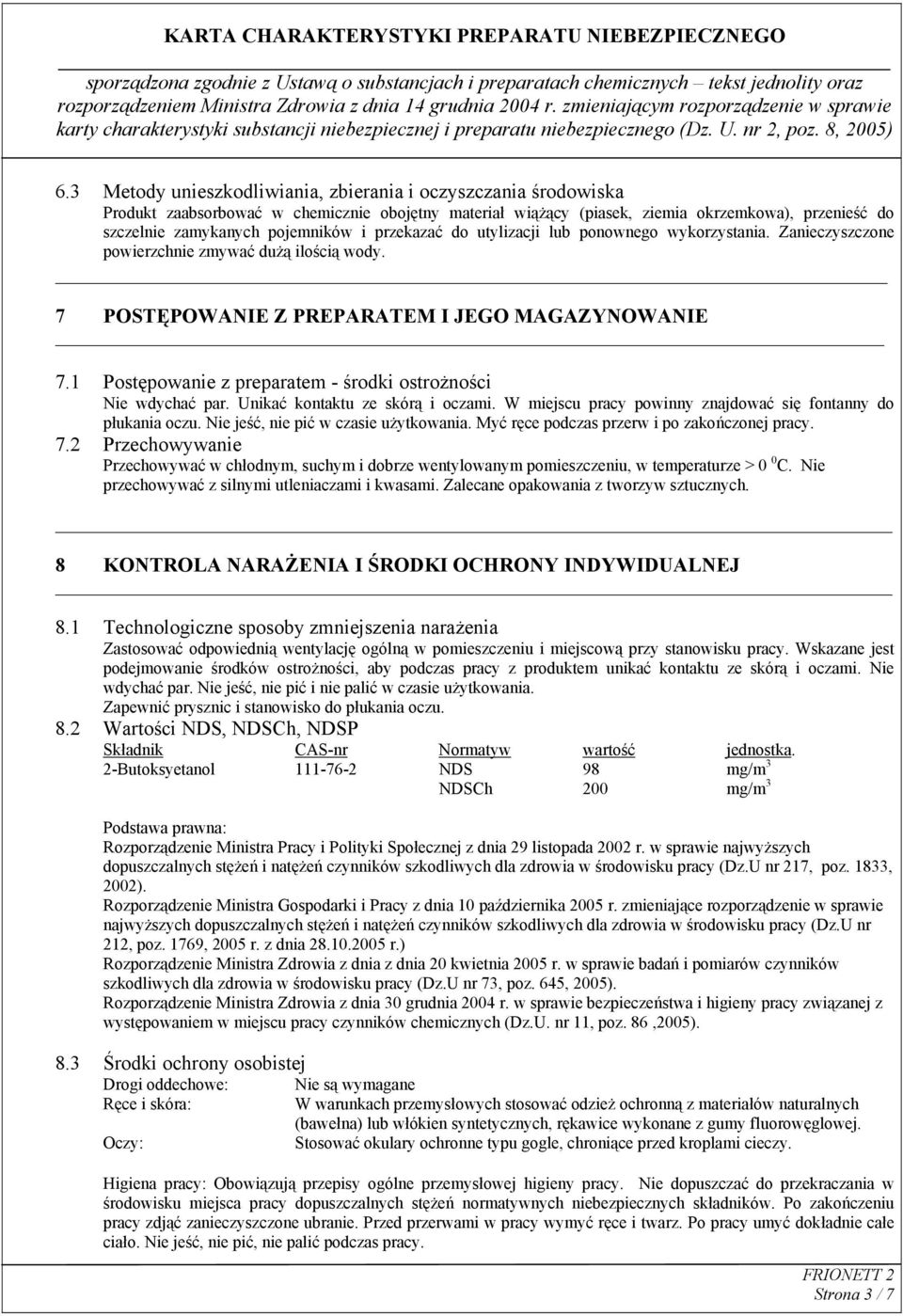 KARTA CHARAKTERYSTYKI PREPARATU NIEBEZPIECZNEGO

sporządzona zgodnie z Ustawą o substancjach i preparatach chemicznych – tekst jednolity oraz rozporządzeniem Ministra Zdrowia z dnia 14 grudnia 2004 r. zmieniającym rozporządzenie w sprawie karty charakterystyki substancji niebezpiecznej i preparatu niebezpiecznego (Dz. U. nr 2, poz. 8, 2005)

6.3 Metody unieszkodliwiania, zbierania i oczyszczania środowiska
Produkt zaabsorbować w chemicznie obojętny materiał wiążący (piasek, ziemia okrzemkowa), przenieść do szczelnie zamykanych pojemników i przekazać do utylizacji lub ponownego wykorzystania. Zanieczyszczone powierzchnie zmywać dużą ilością wody.

7 POSTĘPOWANIE Z PREPARATEM I JEGO MAGAZYNOWANIE

7.1 Postępowanie z preparatem - środki ostrożności
Nie wdychać par. Unikać kontaktu ze skórą i oczami. W miejscu pracy powinny znajdować się fontanny do płukania oczu. Nie jeść, nie pić w czasie użytkowania. Myć ręce podczas przerw i po zakończonej pracy.
7.2 Przechowywanie
Przechowywać w chłodnym, suchym i dobrze wentylowanym pomieszczeniu, w temperaturze > 0 $^0$C. Nie przechowywać z silnymi utleniaczami i kwasami. Zalecane opakowania z tworzyw sztucznych.

8 KONTROLA NARAŻENIA I ŚRODKI OCHRONY INDYWIDUALNEJ

8.1 Technologiczne sposoby zmniejszenia narażenia
Zastosować odpowiednią wentylację ogólną w pomieszczeniu i miejscową przy stanowisku pracy. Wskazane jest podejmowanie środków ostrożności, aby podczas pracy z produktem unikać kontaktu ze skórą i oczami. Nie wdychać par. Nie jeść, nie pić i nie palić w czasie użytkowania.
Zapewnić prysznic i stanowisko do płukania oczu.
8.2 Wartości NDS, NDSCh, NDSP

| Składnik | CAS-nr | Normatyw | wartość | jednostka. |
|---|---|---|---|---|
| 2-Butoksyetanol | 111-76-2 | NDS | 98 | mg/m$^3$ |
| | | NDSCh | 200 | mg/m$^3$ |

Podstawa prawna:
Rozporządzenie Ministra Pracy i Polityki Społecznej z dnia 29 listopada 2002 r. w sprawie najwyższych dopuszczalnych stężeń i natężeń czynników szkodliwych dla zdrowia w środowisku pracy (Dz.U nr 217, poz. 1833, 2002).
Rozporządzenie Ministra Gospodarki i Pracy z dnia 10 października 2005 r. zmieniające rozporządzenie w sprawie najwyższych dopuszczalnych stężeń i natężeń czynników szkodliwych dla zdrowia w środowisku pracy (Dz.U nr 212, poz. 1769, 2005 r. z dnia 28.10.2005 r.)
Rozporządzenie Ministra Zdrowia z dnia z dnia 20 kwietnia 2005 r. w sprawie badań i pomiarów czynników szkodliwych dla zdrowia w środowisku pracy (Dz.U nr 73, poz. 645, 2005).
Rozporządzenie Ministra Zdrowia z dnia 30 grudnia 2004 r. w sprawie bezpieczeństwa i higieny pracy związanej z występowaniem w miejscu pracy czynników chemicznych (Dz.U. nr 11, poz. 86 ,2005).

8.3 Środki ochrony osobistej
Drogi oddechowe: Nie są wymagane
Ręce i skóra: W warunkach przemysłowych stosować odzież ochronną z materiałów naturalnych (bawełna) lub włókien syntetycznych, rękawice wykonane z gumy fluorowęglowej.
Oczy: Stosować okulary ochronne typu gogle, chroniące przed kroplami cieczy.

Higiena pracy: Obowiązują przepisy ogólne przemysłowej higieny pracy. Nie dopuszczać do przekraczania w środowisku miejsca pracy dopuszczalnych stężeń normatywnych niebezpiecznych składników. Po zakończeniu pracy zdjąć zanieczyszczone ubranie. Przed przerwami w pracy wymyć ręce i twarz. Po pracy umyć dokładnie całe ciało. Nie jeść, nie pić, nie palić podczas pracy.

FRIONETT 2
Strona 3 / 7